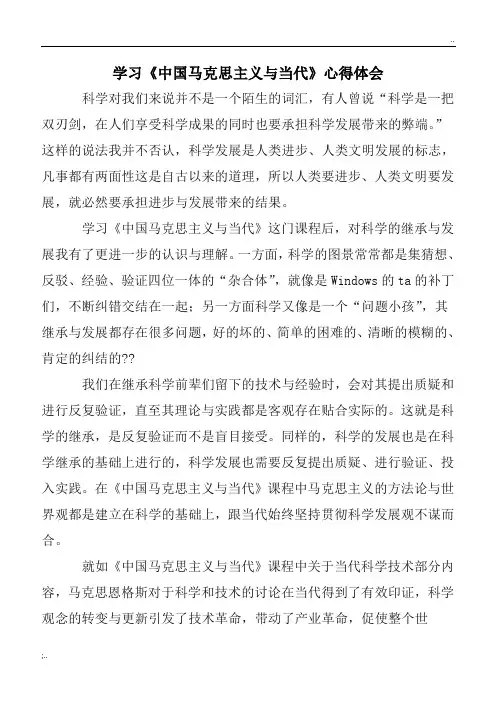 ..

学习《中国马克思主义与当代》心得体会

科学对我们来说并不是一个陌生的词汇，有人曾说“科学是一把双刃剑，在人们享受科学成果的同时也要承担科学发展带来的弊端。”这样的说法我并不否认，科学发展是人类进步、人类文明发展的标志，凡事都有两面性这是自古以来的道理，所以人类要进步、人类文明要发展，就必然要承担进步与发展带来的结果。

学习《中国马克思主义与当代》这门课程后，对科学的继承与发展我有了更进一步的认识与理解。一方面，科学的图景常常都是集猜想、反驳、经验、验证四位一体的“杂合体”，就像是 Windows 的 ta 的补丁们，不断纠错交结在一起；另一方面科学又像是一个“问题小孩”，其继承与发展都存在很多问题，好的坏的、简单的困难的、清晰的模糊的、肯定的纠结的??

我们在继承科学前辈们留下的技术与经验时，会对其提出质疑和进行反复验证，直至其理论与实践都是客观存在贴合实际的。这就是科学的继承，是反复验证而不是盲目接受。同样的，科学的发展也是在科学继承的基础上进行的，科学发展也需要反复提出质疑、进行验证、投入实践。在《中国马克思主义与当代》课程中马克思主义的方法论与世界观都是建立在科学的基础上，跟当代始终坚持贯彻科学发展观不谋而合。

就如《中国马克思主义与当代》课程中关于当代科学技术部分内容，马克思恩格斯对于科学和技术的讨论在当代得到了有效印证，科学观念的转变与更新引发了技术革命，带动了产业革命，促使整个世

;..